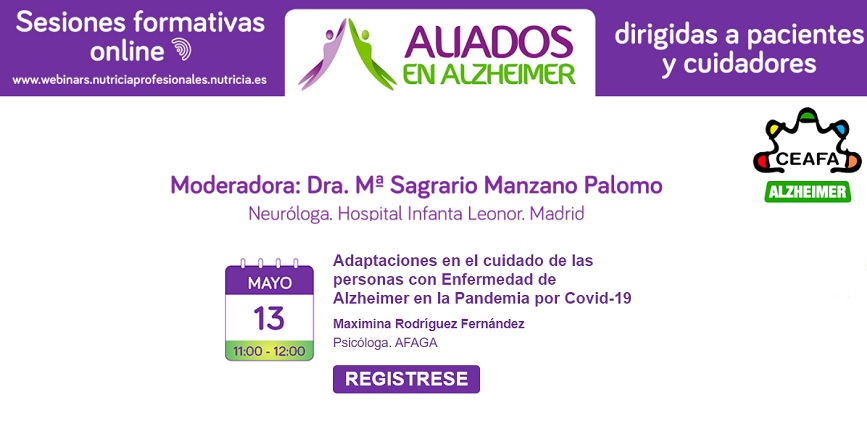 Sesiones formativas online

www.webinars.nutriciaprofesionales.nutricia.es

ALIADOS EN ALZHEIMER

dirigidas a pacientes y cuidadores

CEAFA
ALZHEIMER

Moderadora: Dra. Mª Sagrario Manzano Palomo
Neuróloga. Hospital Infanta Leonor. Madrid

MAYO
13
11:00 - 12:00

Adaptaciones en el cuidado de las personas con Enfermedad de Alzheimer en la Pandemia por Covid-19

Maximina Rodríguez Fernández
Psicóloga. AFAGA

REGISTRESE